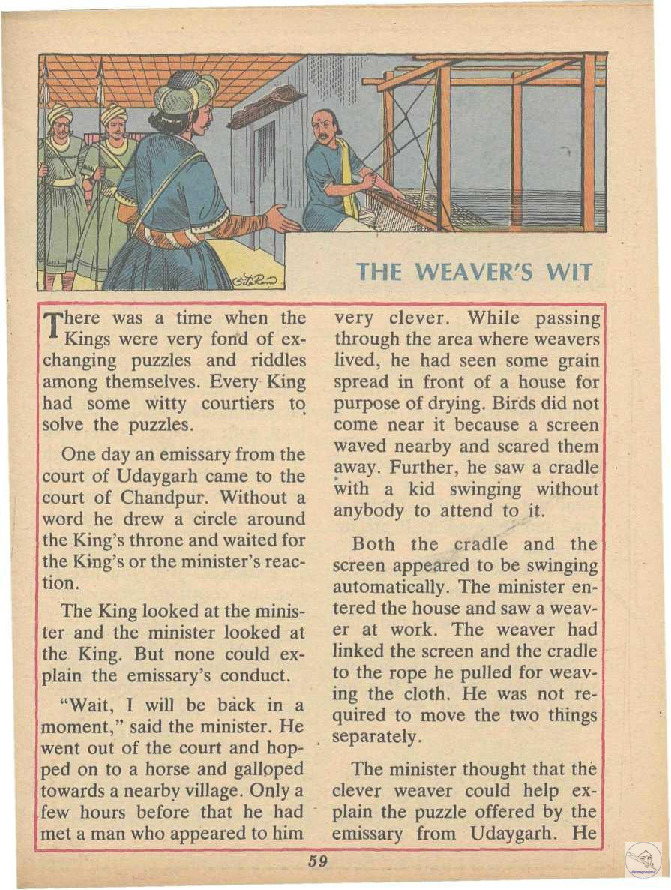 THE WEAVER'S WIT

There was a time when the Kings were very fond of exchanging puzzles and riddles among themselves. Every King had some witty courtiers to solve the puzzles.

One day an emissary from the court of Udaygarh came to the court of Chandpur. Without a word he drew a circle around the King's throne and waited for the King's or the minister's reaction.

The King looked at the minister and the minister looked at the King. But none could explain the emissary's conduct.

"Wait, I will be back in a moment," said the minister. He went out of the court and hopped on to a horse and galloped towards a nearby village. Only a few hours before that he had met a man who appeared to him very clever. While passing through the area where weavers lived, he had seen some grain spread in front of a house for purpose of drying. Birds did not come near it because a screen waved nearby and scared them away. Further, he saw a cradle with a kid swinging without anybody to attend to it.

Both the cradle and the screen appeared to be swinging automatically. The minister entered the house and saw a weaver at work. The weaver had linked the screen and the cradle to the rope he pulled for weaving the cloth. He was not required to move the two things separately.

The minister thought that the clever weaver could help explain the puzzle offered by the emissary from Udaygarh. He

59